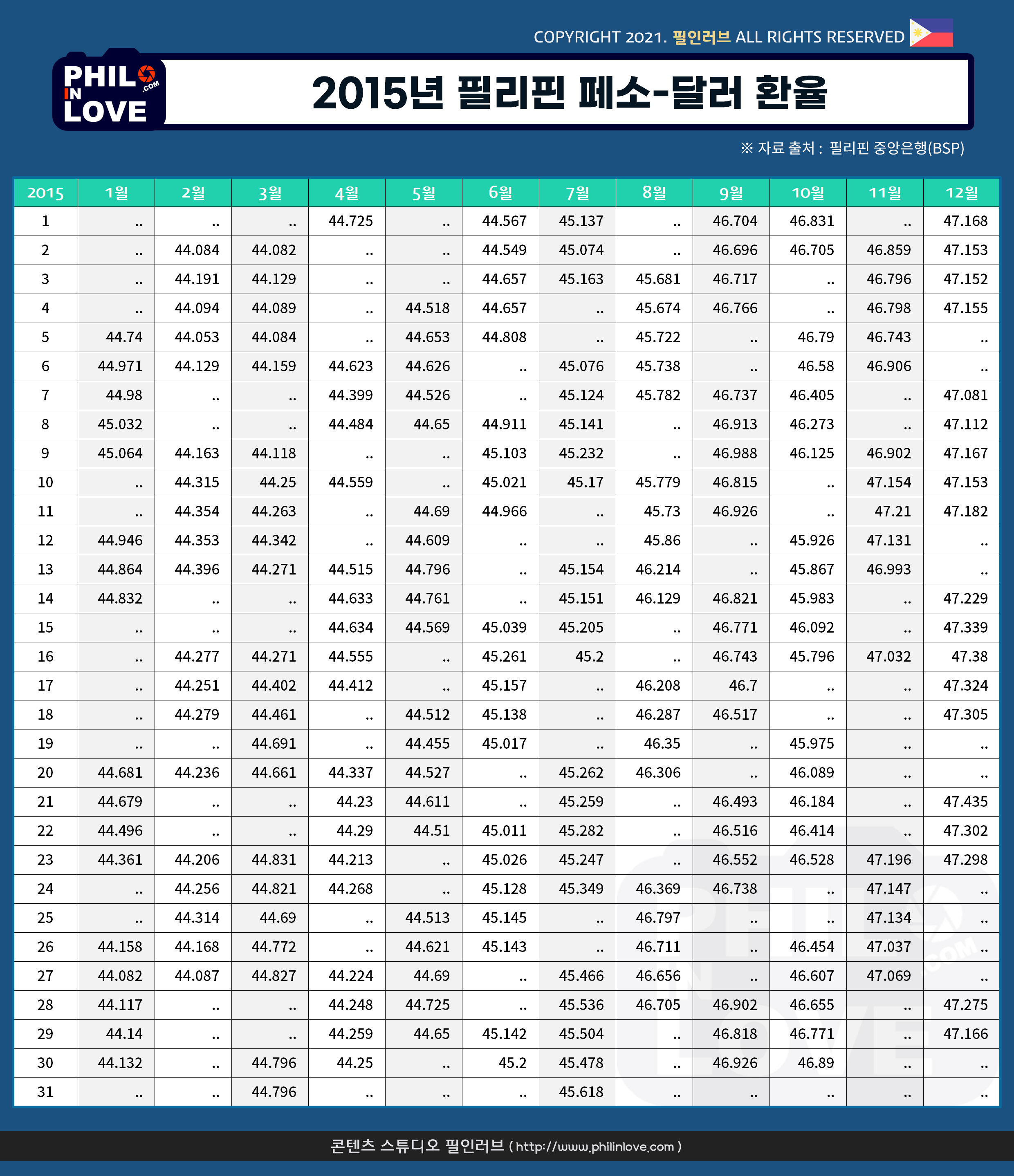 COPYRIGHT 2021. 필인러브 ALL RIGHTS RESERVED

PHIL IN LOVE .COM

2015년 필리핀 페소-달러 환율

※ 자료 출처 : 필리핀 중앙은행(BSP)

| 2015 | 1월 | 2월 | 3월 | 4월 | 5월 | 6월 | 7월 | 8월 | 9월 | 10월 | 11월 | 12월 |
|---|---|---|---|---|---|---|---|---|---|---|---|---|
| 1 | .. | .. | .. | 44.725 | .. | 44.567 | 45.137 | .. | 46.704 | 46.831 | .. | 47.168 |
| 2 | .. | 44.084 | 44.082 | .. | .. | 44.549 | 45.074 | .. | 46.696 | 46.705 | 46.859 | 47.153 |
| 3 | .. | 44.191 | 44.129 | .. | .. | 44.657 | 45.163 | 45.681 | 46.717 | .. | 46.796 | 47.152 |
| 4 | .. | 44.094 | 44.089 | .. | 44.518 | 44.657 | .. | 45.674 | 46.766 | .. | 46.798 | 47.155 |
| 5 | 44.74 | 44.053 | 44.084 | .. | 44.653 | 44.808 | .. | 45.722 | .. | 46.79 | 46.743 | .. |
| 6 | 44.971 | 44.129 | 44.159 | 44.623 | 44.626 | .. | 45.076 | 45.738 | .. | 46.58 | 46.906 | .. |
| 7 | 44.98 | .. | .. | 44.399 | 44.526 | .. | 45.124 | 45.782 | 46.737 | 46.405 | .. | 47.081 |
| 8 | 45.032 | .. | .. | 44.484 | 44.65 | 44.911 | 45.141 | .. | 46.913 | 46.273 | .. | 47.112 |
| 9 | 45.064 | 44.163 | 44.118 | .. | .. | 45.103 | 45.232 | .. | 46.988 | 46.125 | 46.902 | 47.167 |
| 10 | .. | 44.315 | 44.25 | 44.559 | .. | 45.021 | 45.17 | 45.779 | 46.815 | .. | 47.154 | 47.153 |
| 11 | .. | 44.354 | 44.263 | .. | 44.69 | 44.966 | .. | 45.73 | 46.926 | .. | 47.21 | 47.182 |
| 12 | 44.946 | 44.353 | 44.342 | .. | 44.609 | .. | .. | 45.86 | .. | 45.926 | 47.131 | .. |
| 13 | 44.864 | 44.396 | 44.271 | 44.515 | 44.796 | .. | 45.154 | 46.214 | .. | 45.867 | 46.993 | .. |
| 14 | 44.832 | .. | .. | 44.633 | 44.761 | .. | 45.151 | 46.129 | 46.821 | 45.983 | .. | 47.229 |
| 15 | .. | .. | .. | 44.634 | 44.569 | 45.039 | 45.205 | .. | 46.771 | 46.092 | .. | 47.339 |
| 16 | .. | 44.277 | 44.271 | 44.555 | .. | 45.261 | 45.2 | .. | 46.743 | 45.796 | 47.032 | 47.38 |
| 17 | .. | 44.251 | 44.402 | 44.412 | .. | 45.157 | .. | 46.208 | 46.7 | .. | .. | 47.324 |
| 18 | .. | 44.279 | 44.461 | .. | 44.512 | 45.138 | .. | 46.287 | 46.517 | .. | .. | 47.305 |
| 19 | .. | .. | 44.691 | .. | 44.455 | 45.017 | .. | 46.35 | .. | 45.975 | .. | .. |
| 20 | 44.681 | 44.236 | 44.661 | 44.337 | 44.527 | .. | 45.262 | 46.306 | .. | 46.089 | .. | .. |
| 21 | 44.679 | .. | .. | 44.23 | 44.611 | .. | 45.259 | .. | 46.493 | 46.184 | .. | 47.435 |
| 22 | 44.496 | .. | .. | 44.29 | 44.51 | 45.011 | 45.282 | .. | 46.516 | 46.414 | .. | 47.302 |
| 23 | 44.361 | 44.206 | 44.831 | 44.213 | .. | 45.026 | 45.247 | .. | 46.552 | 46.528 | 47.196 | 47.298 |
| 24 | .. | 44.256 | 44.821 | 44.268 | .. | 45.128 | 45.349 | 46.369 | 46.738 | .. | 47.147 | .. |
| 25 | .. | 44.314 | 44.69 | .. | 44.513 | 45.145 | .. | 46.797 | .. | .. | 47.134 | .. |
| 26 | 44.158 | 44.168 | 44.772 | .. | 44.621 | 45.143 | .. | 46.711 | .. | 46.454 | 47.037 | .. |
| 27 | 44.082 | 44.087 | 44.827 | 44.224 | 44.69 | .. | 45.466 | 46.656 | .. | 46.607 | 47.069 | .. |
| 28 | 44.117 | .. | .. | 44.248 | 44.725 | .. | 45.536 | 46.705 | 46.902 | 46.655 | .. | 47.275 |
| 29 | 44.14 | .. | .. | 44.259 | 44.65 | 45.142 | 45.504 | .. | 46.818 | 46.771 | .. | 47.166 |
| 30 | 44.132 | .. | 44.796 | 44.25 | .. | 45.2 | 45.478 | .. | 46.926 | 46.89 | .. | .. |
| 31 | .. | .. | 44.796 | .. | .. | .. | 45.618 | .. | .. | .. | .. | .. |

콘텐츠 스튜디오 필인러브 ( http://www.philinlove.com )